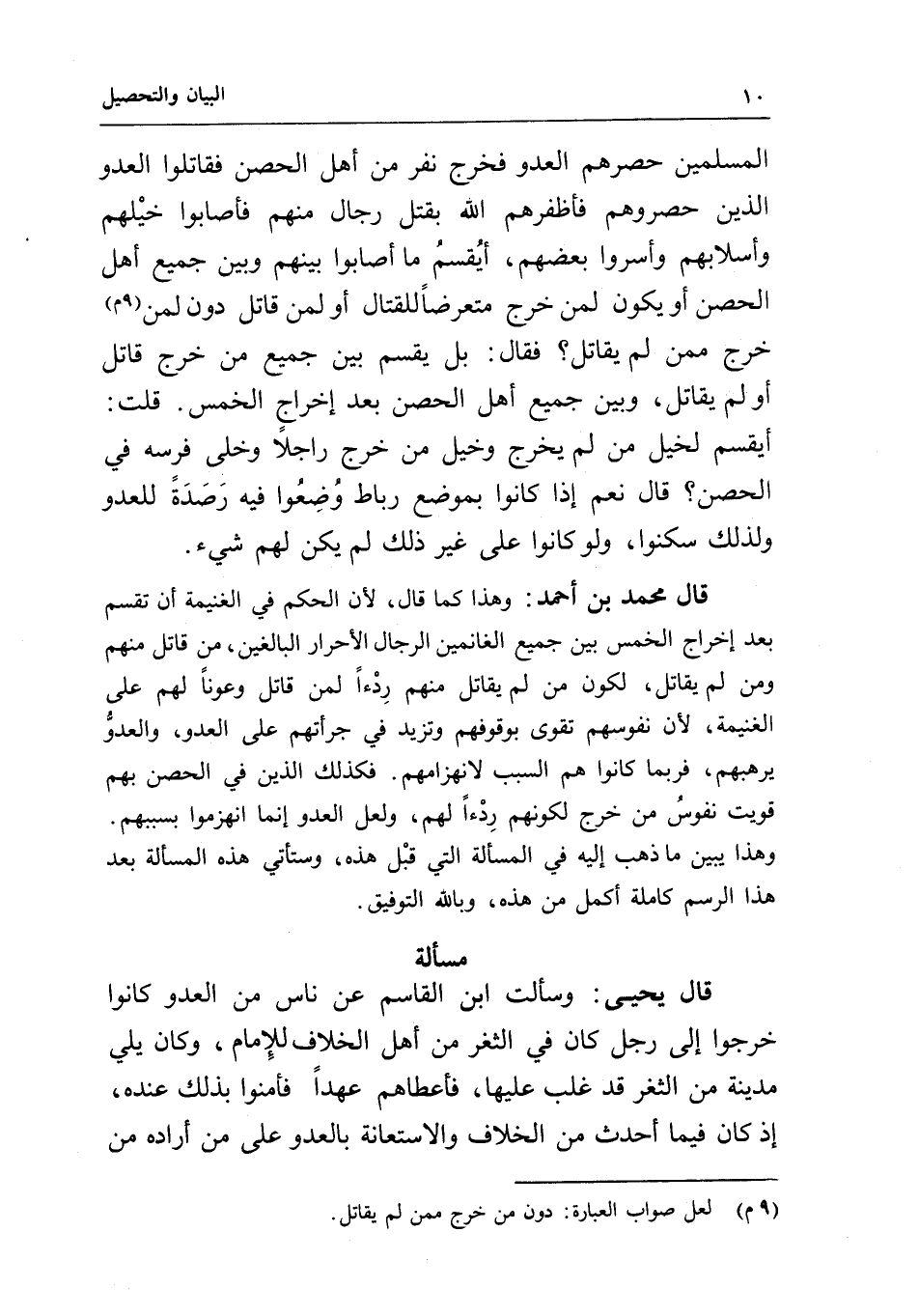 ١٠ البيان والتحصيل

المسلمين حصرهم العدو فخرج نفر من أهل الحصن فقاتلوا العدو الذين حصروهم فأظفرهم الله بقتل رجال منهم فأصابوا خيْلهم وأسلابهم وأسروا بعضهم، أيُقسمُ ما أصابوا بينهم وبين جميع أهل الحصن أو يكون لمن خرج متعرضاً للقتال أو لمن قاتل دون لمن(٩م) خرج ممن لم يقاتل؟ فقال: بل يقسم بين جميع من خرج قاتل أو لم يقاتل، وبين جميع أهل الحصن بعد إخراج الخمس. قلت: أيقسم لخيل من لم يخرج وخيل من خرج راجلاً وخلى فرسه في الحصن؟ قال نعم إذا كانوا بموضع رباط وُضِعُوا فيه رَصَدَةً للعدو ولذلك سكنوا، ولو كانوا على غير ذلك لم يكن لهم شيء.

قال محمد بن أحمد: وهذا كما قال، لأن الحكم في الغنيمة أن تقسم بعد إخراج الخمس بين جميع الغانمين الرجال الأحرار البالغين، من قاتل منهم ومن لم يقاتل، لكون من لم يقاتل منهم رِدْءاً لمن قاتل وعوناً لهم على الغنيمة، لأن نفوسهم تقوى بوقوفهم وتزيد في جرأتهم على العدو، والعدوُّ يرهبهم، فربما كانوا هم السبب لانهزامهم. فكذلك الذين في الحصن بهم قويت نفوسُ من خرج لكونهم رِدْءاً لهم، ولعل العدو إنما انهزموا بسببهم. وهذا يبين ما ذهب إليه في المسألة التي قبْل هذه، وستأتي هذه المسألة بعد هذا الرسم كاملة أكمل من هذه، وبالله التوفيق.

مسألة

قال يحيى: وسألت ابن القاسم عن ناس من العدو كانوا خرجوا إلى رجل كان في الثغر من أهل الخلاف للإمام، وكان يلي مدينة من الثغر قد غلب عليها، فأعطاهم عهداً فأمنوا بذلك عنده، إذ كان فيما أحدث من الخلاف والاستعانة بالعدو على من أراده من

(٩م) لعل صواب العبارة: دون من خرج ممن لم يقاتل.